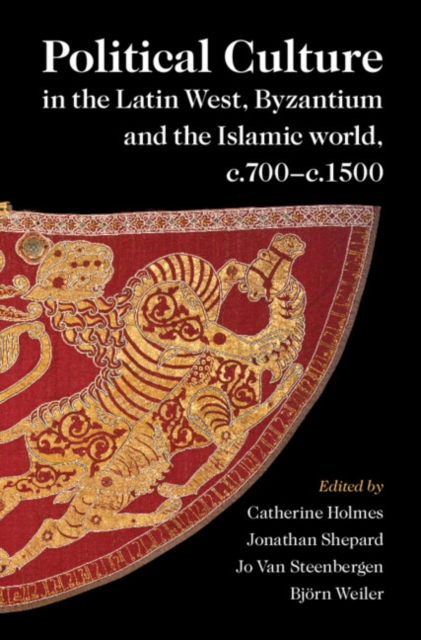 Political Culture
in the Latin West, Byzantium and the Islamic world, c.700–c.1500

Edited by
Catherine Holmes
Jonathan Shepard
Jo Van Steenbergen
Björn Weiler